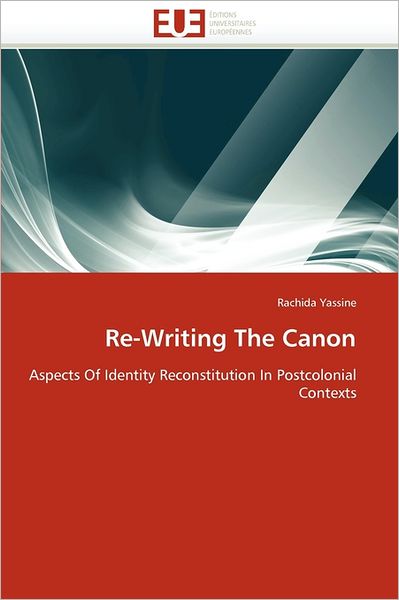 EUE
ÉDITIONS
UNIVERSITAIRES
EUROPÉENNES

Rachida Yassine

Re-Writing The Canon

Aspects Of Identity Reconstitution In Postcolonial Contexts